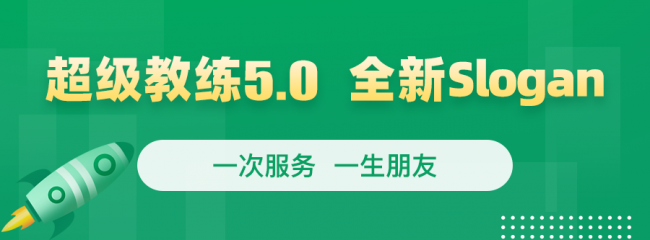 超级教练5.0 全新Slogan

一次服务 一生朋友